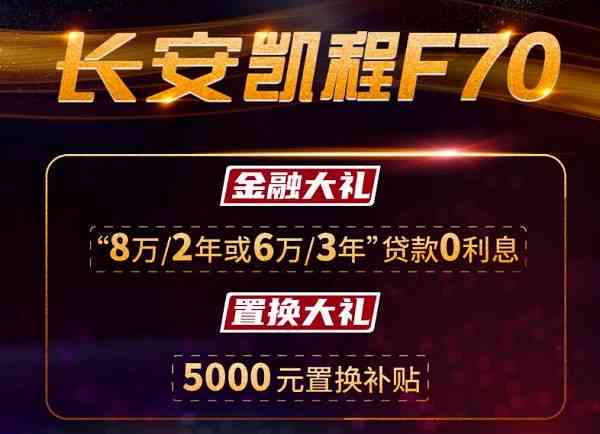 长安凯程F70

金融大礼

“8万/2年或6万/3年”贷款0利息

置换大礼

5000元置换补贴